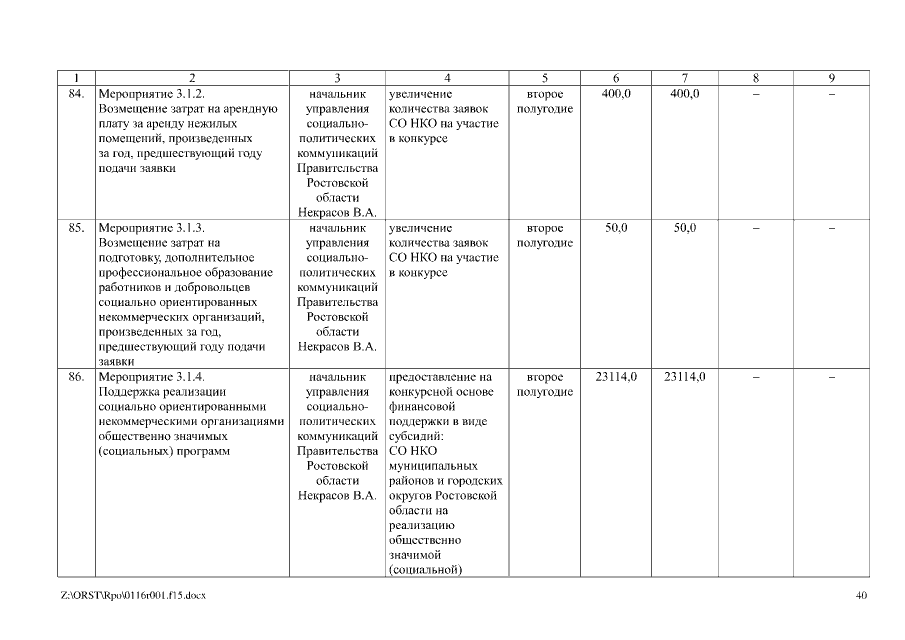 | 1 | 2 | 3 | 4 | 5 | 6 | 7 | 8 | 9 |
|---|---|---|---|---|---|---|---|---|
| 84. | Мероприятие 3.1.2. Возмещение затрат на арендную плату за аренду нежилых помещений, произведенных за год, предшествующий году подачи заявки | начальник управления социально-политических коммуникаций Правительства Ростовской области Некрасов В.А. | увеличение количества заявок СО НКО на участие в конкурсе | второе полугодие | 400,0 | 400,0 | – | – |
| 85. | Мероприятие 3.1.3. Возмещение затрат на подготовку, дополнительное профессиональное образование работников и добровольцев социально ориентированных некоммерческих организаций, произведенных за год, предшествующий году подачи заявки | начальник управления социально-политических коммуникаций Правительства Ростовской области Некрасов В.А. | увеличение количества заявок СО НКО на участие в конкурсе | второе полугодие | 50,0 | 50,0 | – | – |
| 86. | Мероприятие 3.1.4. Поддержка реализации социально ориентированными некоммерческими организациями общественно значимых (социальных) программ | начальник управления социально-политических коммуникаций Правительства Ростовской области Некрасов В.А. | предоставление на конкурсной основе финансовой поддержки в виде субсидий: СО НКО муниципальных районов и городских округов Ростовской области на реализацию общественно значимой (социальной) | второе полугодие | 23114,0 | 23114,0 | – | – |

Z:\ORST\Rpo\0116r001.f15.docx 40